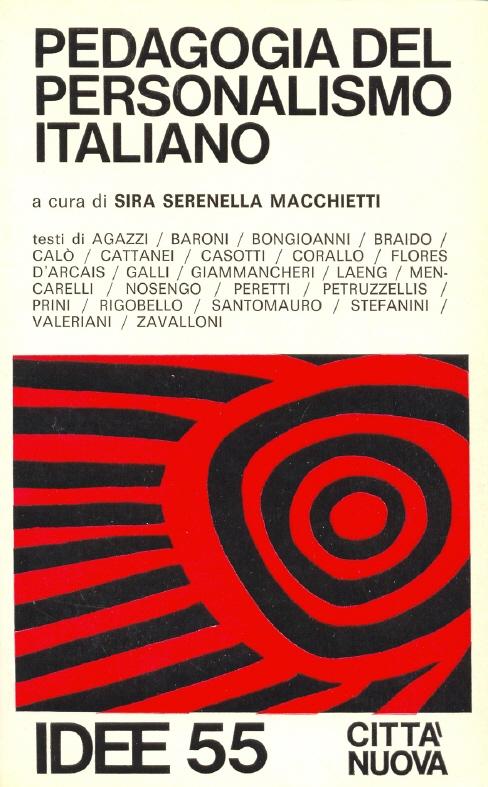 PEDAGOGIA DEL PERSONALISMO ITALIANO

a cura di SIRA SERENELLA MACCHIETTI

testi di AGAZZI / BARONI / BONGIOANNI / BRAIDO / CALÒ / CATTANEI / CASOTTI / CORALLO / FLORES D'ARCAIS / GALLI / GIAMMANCHERI / LAENG / MENCARELLI / NOSENGO / PERETTI / PETRUZZELLIS / PRINI / RIGOBELLO / SANTOMAURO / STEFANINI / VALERIANI / ZAVALLONI

IDEE 55

CITTA' NUOVA